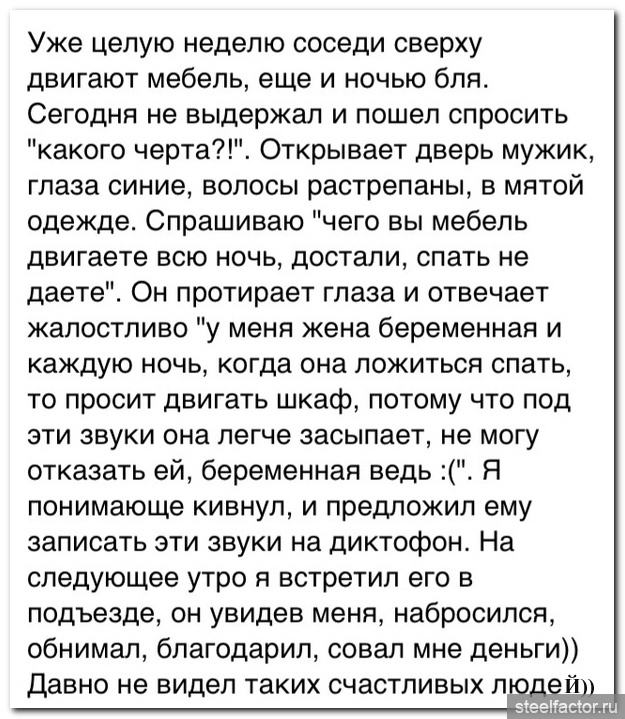 Уже целую неделю соседи сверху двигают мебель, еще и ночью бля. Сегодня не выдержал и пошел спросить "какого черта?!". Открывает дверь мужик, глаза синие, волосы растрепаны, в мятой одежде. Спрашиваю "чего вы мебель двигаете всю ночь, достали, спать не даете". Он протирает глаза и отвечает жалостливо "у меня жена беременная и каждую ночь, когда она ложиться спать, то просит двигать шкаф, потому что под эти звуки она легче засыпает, не могу отказать ей, беременная ведь :(". Я понимающе кивнул, и предложил ему записать эти звуки на диктофон. На следующее утро я встретил его в подъезде, он увидев меня, набросился, обнимал, благодарил, совал мне деньги)) Давно не видел таких счастливых людей))

steelfactor.ru